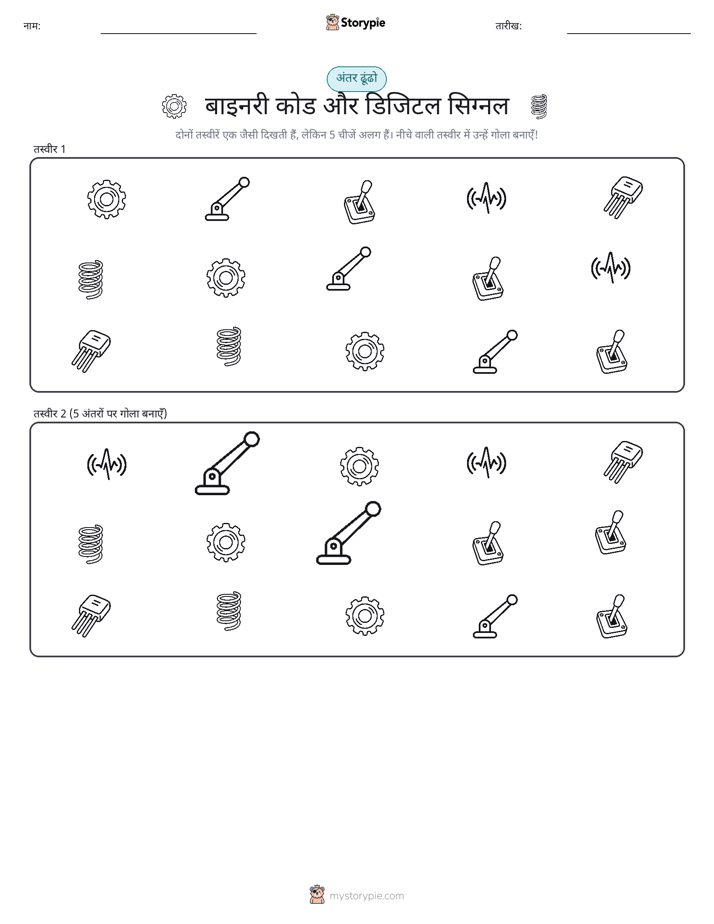 नाम:

Storypie

तारीख:

अंतर ढूंढो

बाइनरी कोड और डिजिटल सिग्नल

दोनों तस्वीरें एक जैसी दिखती हैं, लेकिन 5 चीजें अलग हैं। नीचे वाली तस्वीर में उन्हें गोला बनाएँ!

तस्वीर 1

तस्वीर 2 (5 अंतरों पर गोला बनाएँ)

mystorypie.com